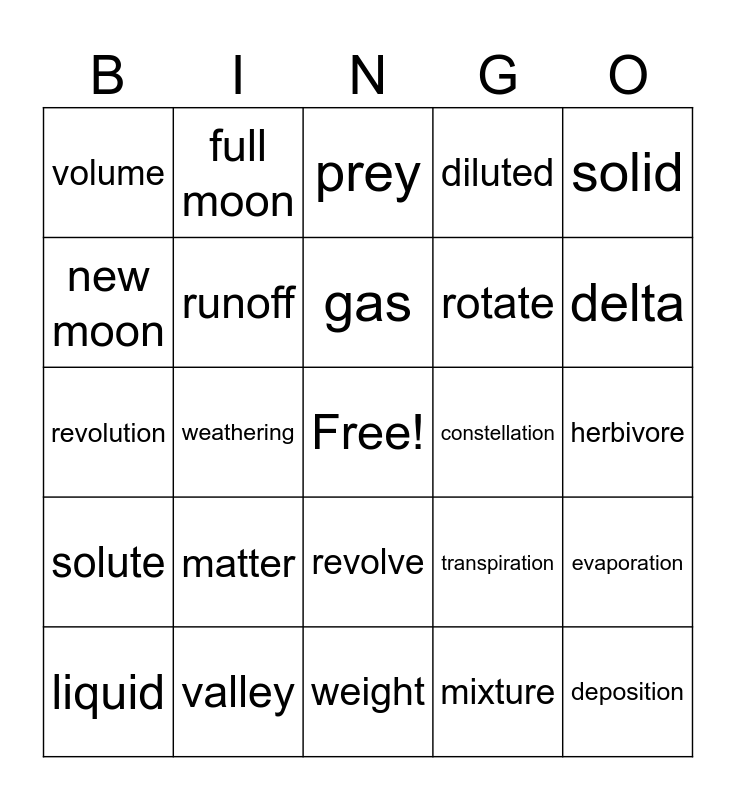 | B | I | N | G | O |
|---|---|---|---|---|
| volume | full moon | prey | diluted | solid |
| new moon | runoff | gas | rotate | delta |
| revolution | weathering | Free! | constellation | herbivore |
| solute | matter | revolve | transpiration | evaporation |
| liquid | valley | weight | mixture | deposition |